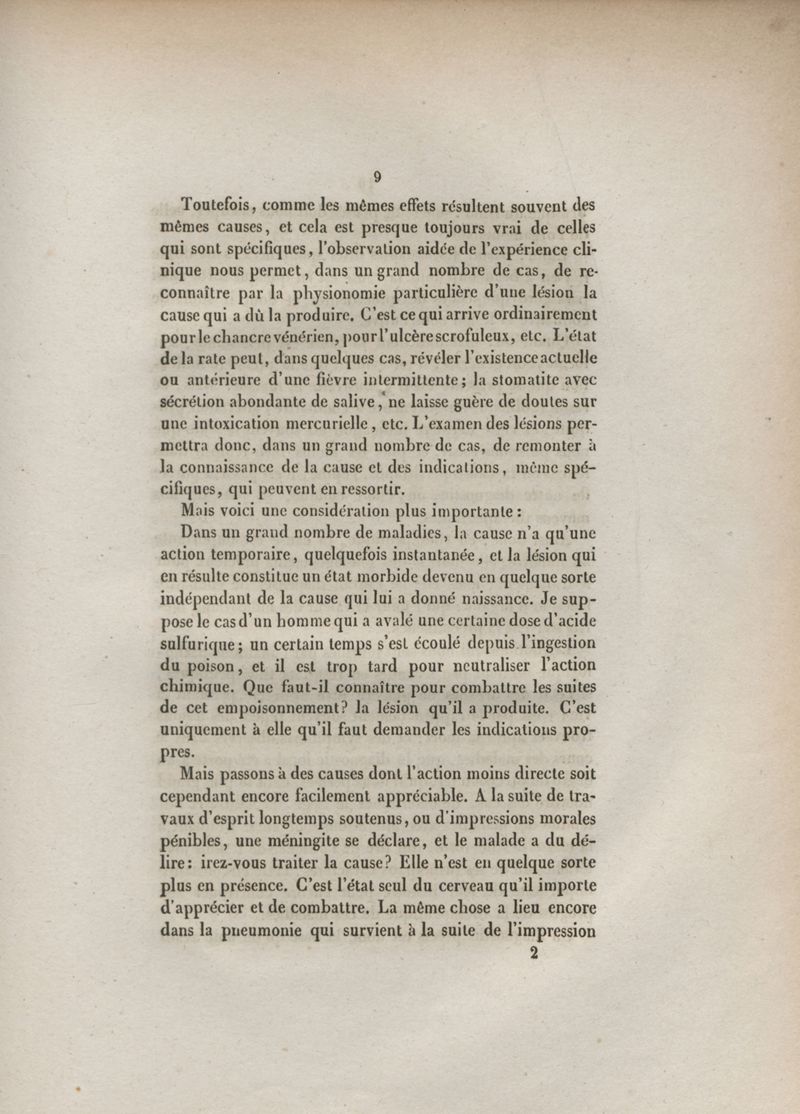 9

Toutefois, comme les mêmes effets résultent souvent des mêmes causes, et cela est presque toujours vrai de celles qui sont spécifiques, l'observation aidée de l'expérience clinique nous permet, dans un grand nombre de cas, de reconnaître par la physionomie particulière d'une lésion la cause qui a dû la produire. C'est ce qui arrive ordinairement pour le chancre vénérien, pour l'ulcère scrofuleux, etc. L'état de la rate peut, dans quelques cas, révéler l'existence actuelle ou antérieure d'une fièvre intermittente; la stomatite avec sécrétion abondante de salive, ne laisse guère de doutes sur une intoxication mercurielle, etc. L'examen des lésions permettra donc, dans un grand nombre de cas, de remonter à la connaissance de la cause et des indications, même spécifiques, qui peuvent en ressortir.

Mais voici une considération plus importante:

Dans un grand nombre de maladies, la cause n'a qu'une action temporaire, quelquefois instantanée, et la lésion qui en résulte constitue un état morbide devenu en quelque sorte indépendant de la cause qui lui a donné naissance. Je suppose le cas d'un homme qui a avalé une certaine dose d'acide sulfurique; un certain temps s'est écoulé depuis l'ingestion du poison, et il est trop tard pour neutraliser l'action chimique. Que faut-il connaître pour combattre les suites de cet empoisonnement? la lésion qu'il a produite. C'est uniquement à elle qu'il faut demander les indications propres.

Mais passons à des causes dont l'action moins directe soit cependant encore facilement appréciable. A la suite de travaux d'esprit longtemps soutenus, ou d'impressions morales pénibles, une méningite se déclare, et le malade a du délire: irez-vous traiter la cause? Elle n'est en quelque sorte plus en présence. C'est l'état seul du cerveau qu'il importe d'apprécier et de combattre. La même chose a lieu encore dans la pneumonie qui survient à la suite de l'impression

2